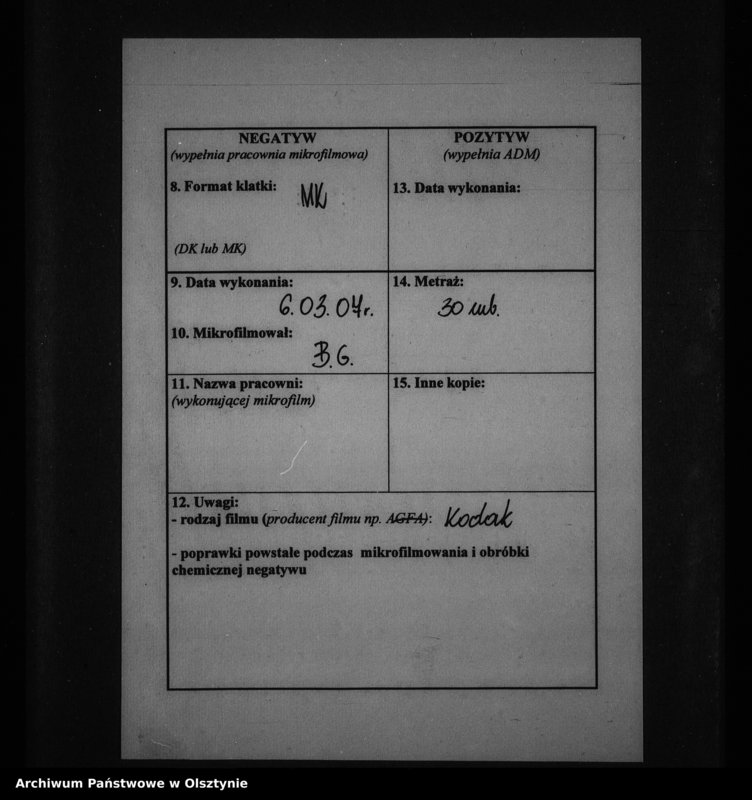 | NEGATYW (wypełnia pracownia mikrofilmowa) | POZYTYW (wypełnia ADM) |
|---|---|
| 8. Format klatki: MK (DK lub MK) | 13. Data wykonania: |
| 9. Data wykonania: 6.03.04r. 10. Mikrofilmował: B.G. | 14. Metraż: 30 mb. |
| 11. Nazwa pracowni: (wykonującej mikrofilm) | 15. Inne kopie: |

12. Uwagi:
- rodzaj filmu (producent filmu np. AGFA): Kodak
- poprawki powstałe podczas mikrofilmowania i obróbki chemicznej negatywu

Archiwum Państwowe w Olsztynie